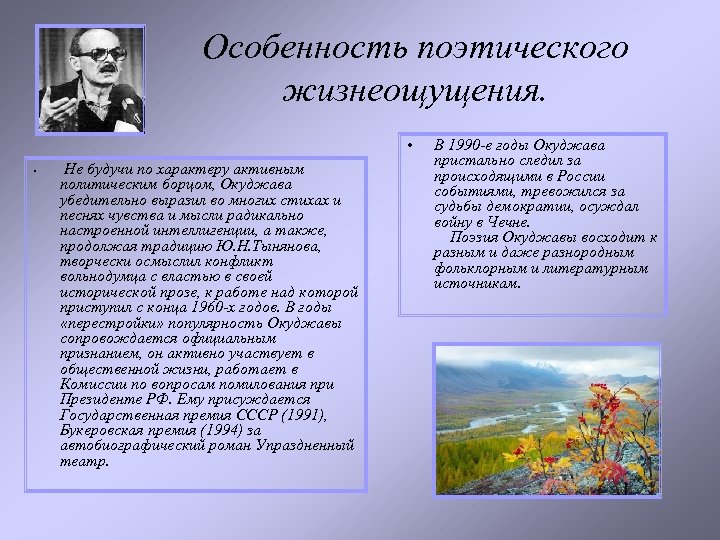 Особенность поэтического жизнеощущения.

• Не будучи по характеру активным политическим борцом, Окуджава убедительно выразил во многих стихах и песнях чувства и мысли радикально настроенной интеллигенции, а также, продолжая традицию Ю.Н.Тынянова, творчески осмыслил конфликт вольнодумца с властью в своей исторической прозе, к работе над которой приступил с конца 1960-х годов. В годы «перестройки» популярность Окуджавы сопровождается официальным признанием, он активно участвует в общественной жизни, работает в Комиссии по вопросам помилования при Президенте РФ. Ему присуждается Государственная премия СССР (1991), Букеровская премия (1994) за автобиографический роман Упраздненный театр.

• В 1990-е годы Окуджава пристально следил за происходящими в России событиями, тревожился за судьбы демократии, осуждал войну в Чечне.
Поэзия Окуджавы восходит к разным и даже разнородным фольклорным и литературным источникам.